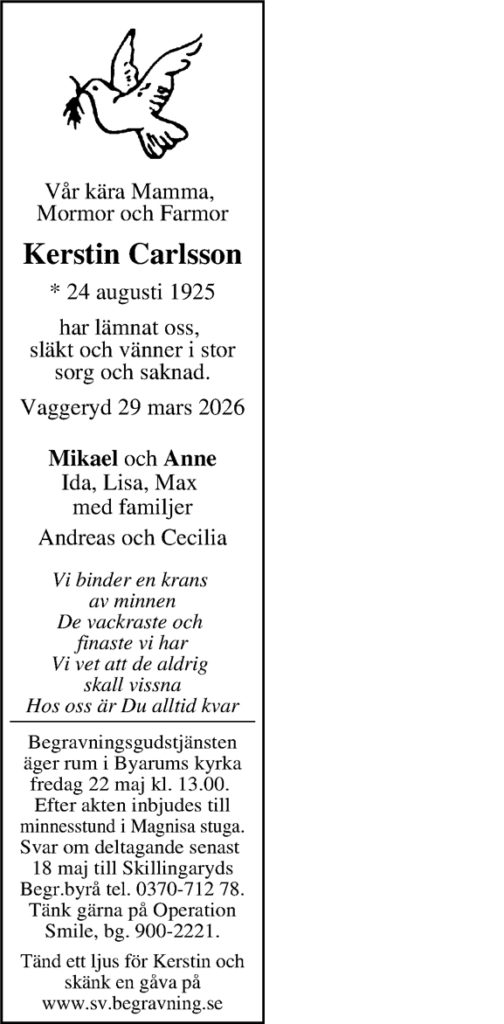 Vår kära Mamma,
Mormor och Farmor

Kerstin Carlsson

* 24 augusti 1925

har lämnat oss,
släkt och vänner i stor
sorg och saknad.

Vaggeryd 29 mars 2026

Mikael och Anne
Ida, Lisa, Max
med familjer

Andreas och Cecilia

Vi binder en krans
av minnen
De vackraste och
finaste vi har
Vi vet att de aldrig
skall vissna
Hos oss är Du alltid kvar

Begravningsgudstjänsten äger rum i Byarums kyrka fredag 22 maj kl. 13.00. Efter akten inbjudes till minnesstund i Magnisa stuga. Svar om deltagande senast 18 maj till Skillingaryds Begr.byrå tel. 0370-712 78. Tänk gärna på Operation Smile, bg. 900-2221.

Tänd ett ljus för Kerstin och skänk en gåva på www.sv.begravning.se